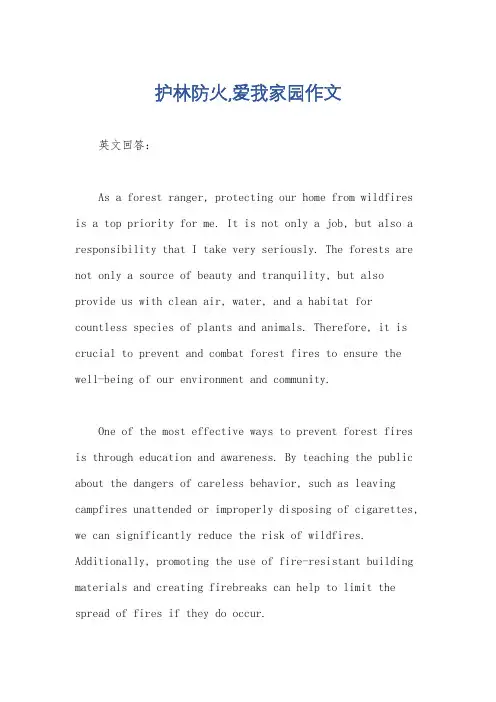 护林防火,爱我家园作文

英文回答:

As a forest ranger, protecting our home from wildfires is a top priority for me. It is not only a job, but also a responsibility that I take very seriously. The forests are not only a source of beauty and tranquility, but also provide us with clean air, water, and a habitat for countless species of plants and animals. Therefore, it is crucial to prevent and combat forest fires to ensure the well-being of our environment and community.

One of the most effective ways to prevent forest fires is through education and awareness. By teaching the public about the dangers of careless behavior, such as leaving campfires unattended or improperly disposing of cigarettes, we can significantly reduce the risk of wildfires. Additionally, promoting the use of fire-resistant building materials and creating firebreaks can help to limit the spread of fires if they do occur.